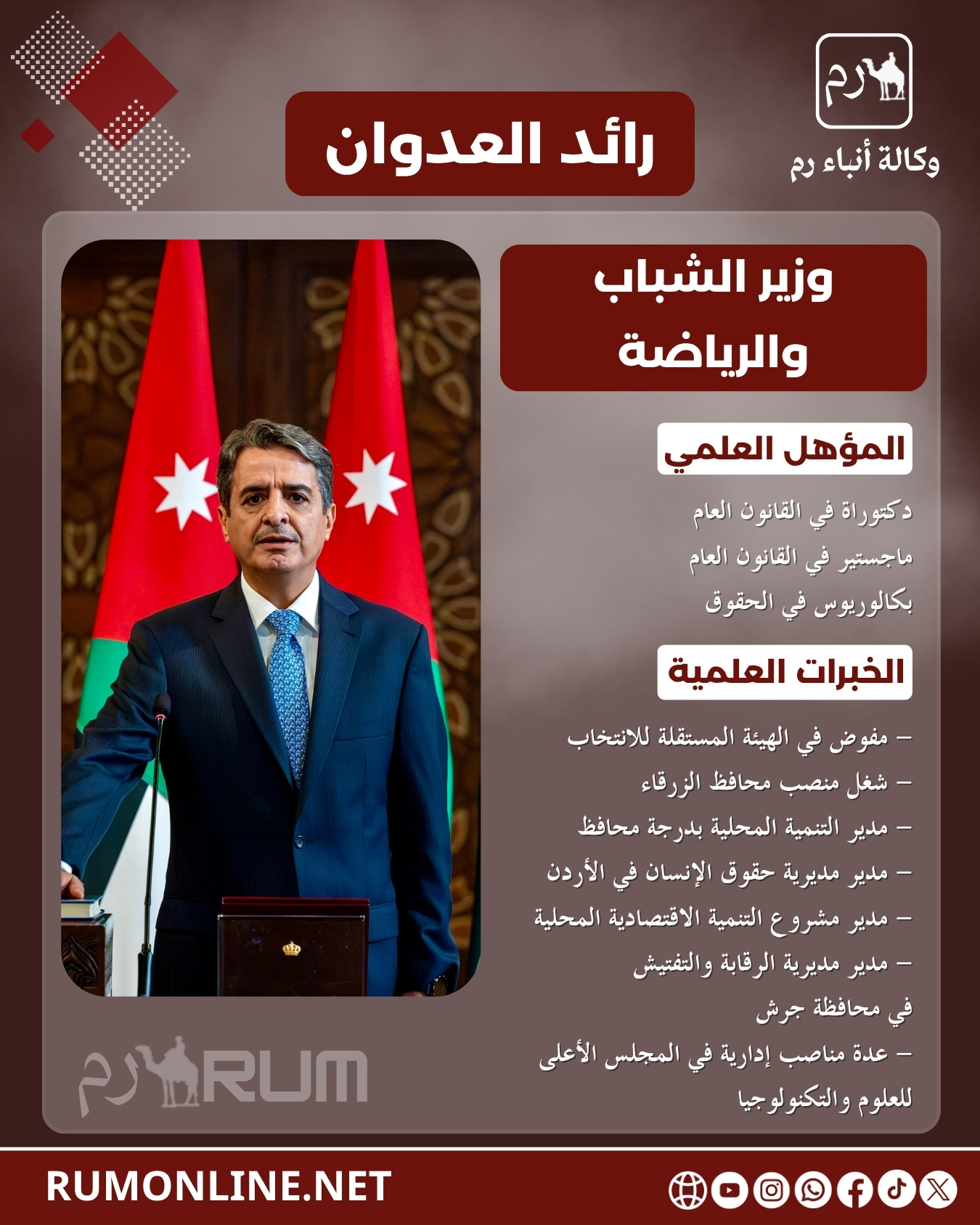 رم
وكالة أنباء رم

رائد العدوان

وزير الشباب والرياضة

المؤهل العلمي

دكتوراة في القانون العام
ماجستير في القانون العام
بكالوريوس في الحقوق

الخبرات العلمية

– مفوض في الهيئة المستقلة للانتخاب
– شغل منصب محافظ الزرقاء
– مدير التنمية المحلية بدرجة محافظ
– مدير مديرية حقوق الإنسان في الأردن
– مدير مشروع التنمية الاقتصادية المحلية
– مدير مديرية الرقابة والتفتيش في محافظة جرش
– عدة مناصب إدارية في المجلس الأعلى للعلوم والتكنولوجيا

رم RUM

RUMONLINE.NET